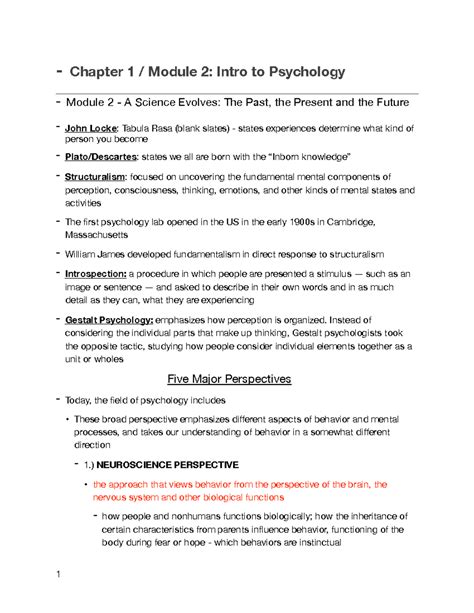 - Chapter 1 / Module 2: Intro to Psychology

- Module 2 - A Science Evolves: The Past, the Present and the Future

- John Locke: Tabula Rasa (blank slates) - states experiences determine what kind of person you become

- Plato/Descartes: states we all are born with the "Inborn knowledge"

- Structuralism: focused on uncovering the fundamental mental components of perception, consciousness, thinking, emotions, and other kinds of mental states and activities

- The first psychology lab opened in the US in the early 1900s in Cambridge, Massachusetts

- William James developed fundamentalism in direct response to structuralism

- Introspection: a procedure in which people are presented a stimulus — such as an image or sentence — and asked to describe in their own words and in as much detail as they can, what they are experiencing

- Gestalt Psychology: emphasizes how perception is organized. Instead of considering the individual parts that make up thinking, Gestalt psychologists took the opposite tactic, studying how people consider individual elements together as a unit or wholes

Five Major Perspectives

- Today, the field of psychology includes

• These broad perspective emphasizes different aspects of behavior and mental processes, and takes our understanding of behavior in a somewhat different direction

- 1.) NEUROSCIENCE PERSPECTIVE

• the approach that views behavior from the perspective of the brain, the nervous system and other biological functions

- how people and nonhumans functions biologically; how the inheritance of certain characteristics from parents influence behavior, functioning of the body during fear or hope - which behaviors are instinctual

1